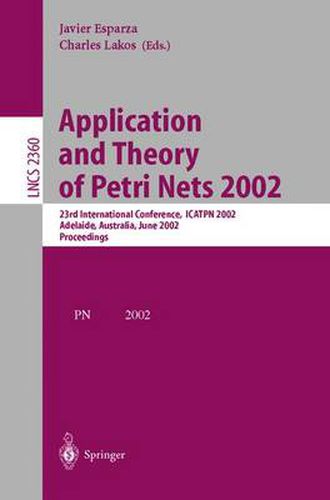 Javier Esparza
Charles Lakos (Eds.)

LNCS 2360

Application and Theory of Petri Nets 2002

23rd International Conference, ICATPN 2002
Adelaide, Australia, June 2002
Proceedings

PN 2002

Springer